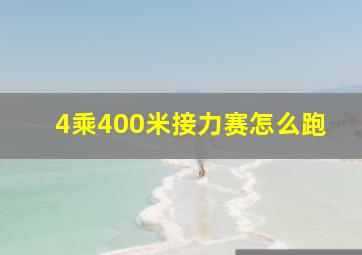 4乘400米接力赛怎么跑